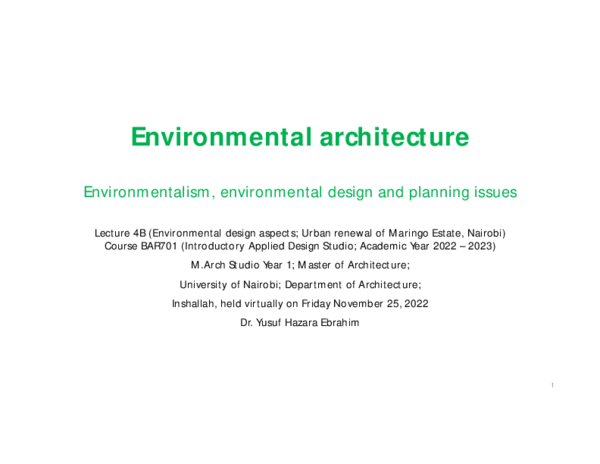 Environmental architecture

Environmentalism, environmental design and planning issues

Lecture 4B (Environmental design aspects; Urban renewal of Maringo Estate, Nairobi)
Course BAR701 (Introductory Applied Design Studio; Academic Year 2022 – 2023)

M.Arch Studio Year 1; Master of Architecture;

University of Nairobi; Department of Architecture;

Inshallah, held virtually on Friday November 25, 2022

Dr. Yusuf Hazara Ebrahim

1